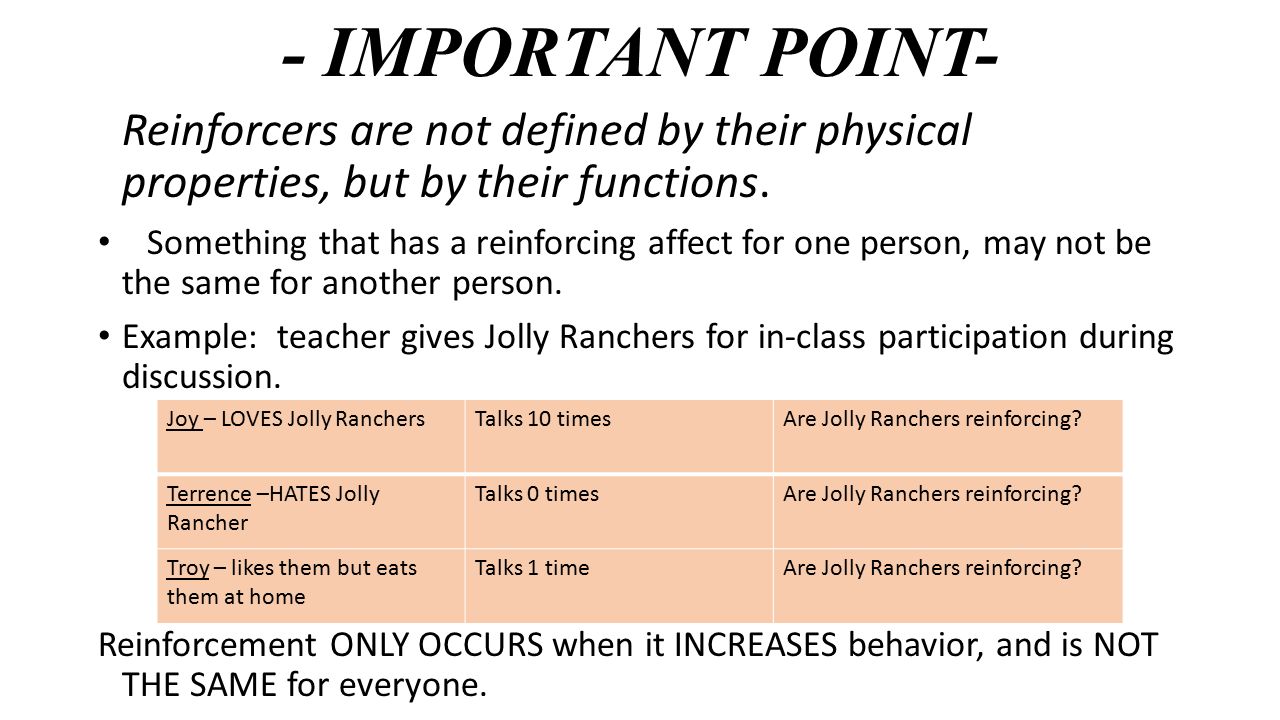 - IMPORTANT POINT-

Reinforcers are not defined by their physical properties, but by their functions.

• Something that has a reinforcing affect for one person, may not be the same for another person.

• Example: teacher gives Jolly Ranchers for in-class participation during discussion.

| Joy – LOVES Jolly Ranchers | Talks 10 times | Are Jolly Ranchers reinforcing? |
|---|---|---|
| Terrence –HATES Jolly Rancher | Talks 0 times | Are Jolly Ranchers reinforcing? |
| Troy – likes them but eats them at home | Talks 1 time | Are Jolly Ranchers reinforcing? |

Reinforcement ONLY OCCURS when it INCREASES behavior, and is NOT THE SAME for everyone.